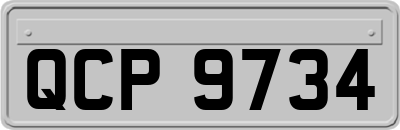 QCP 9734